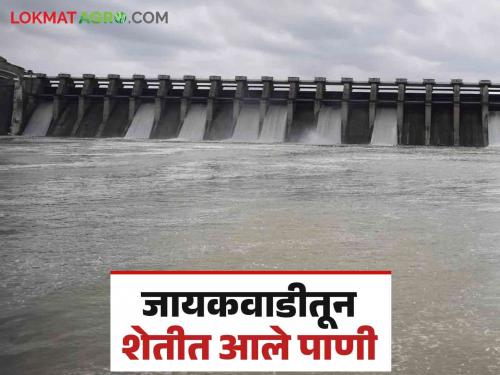 LOKMATAGRO.COM

जायकवाडीतून
शेतीत आले पाणी